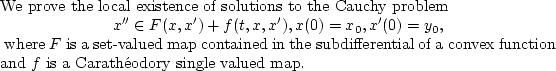 We prove the local existence of solutions to the Cauchy problem

$x'' \in F(x, x') + f(t, x, x'), x(0) = x_0, x'(0) = y_0,$

where $F$ is a set-valued map contained in the subdifferential of a convex function and $f$ is a Carathéodory single valued map.